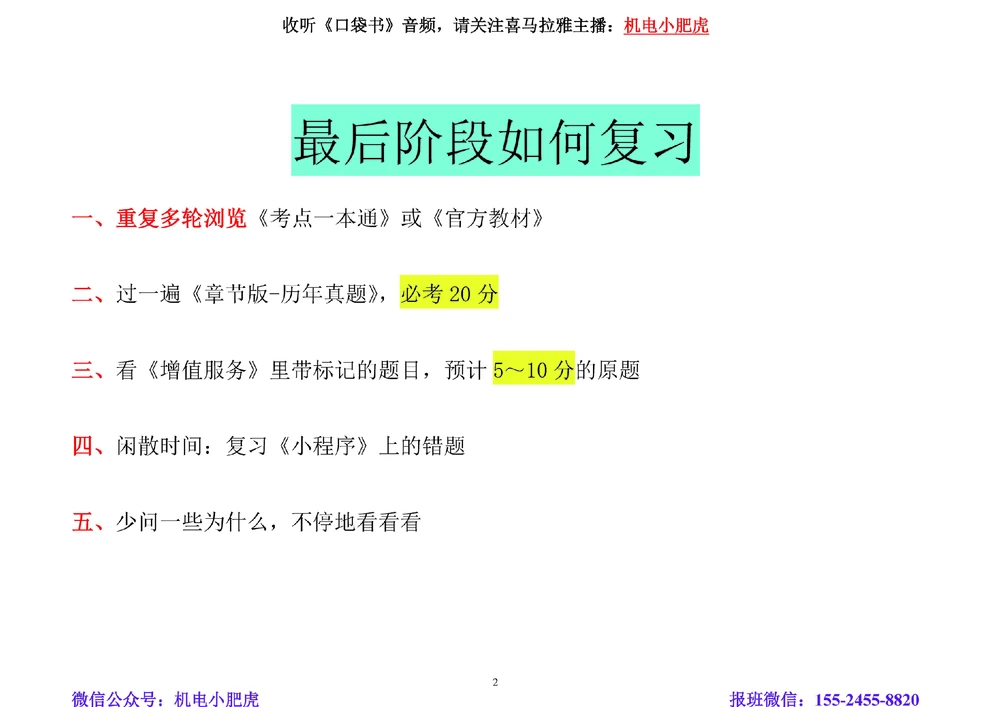 收听《口袋书》音频，请关注喜马拉雅主播：机电小肥虎

最后阶段如何复习

一、重复多轮浏览《考点一本通》或《官方教材》

二、过一遍《章节版-历年真题》，必考 20 分

三、看《增值服务》里带标记的题目，预计 5～10 分的原题

四、闲散时间：复习《小程序》上的错题

五、少问一些为什么，不停地看看看

2

微信公众号：机电小肥虎

报班微信：155-2455-8820